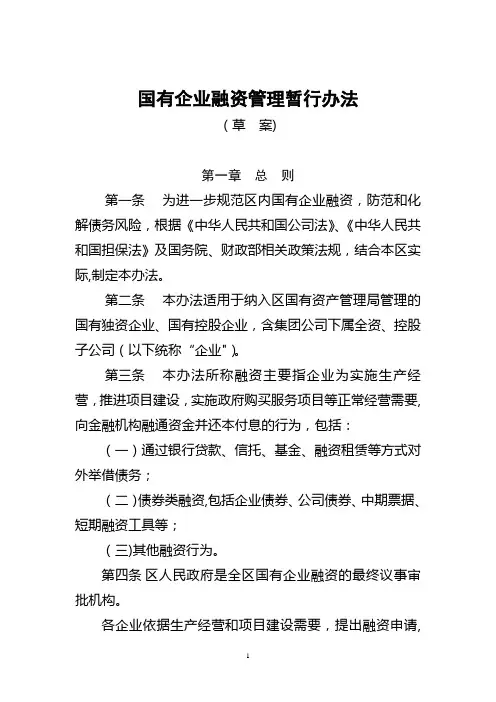 国有企业融资管理暂行办法

（草　案）

第一章　总　则

第一条　为进一步规范区内国有企业融资，防范和化解债务风险，根据《中华人民共和国公司法》、《中华人民共和国担保法》及国务院、财政部相关政策法规，结合本区实际,制定本办法。

第二条　本办法适用于纳入区国有资产管理局管理的国有独资企业、国有控股企业，含集团公司下属全资、控股子公司（以下统称“企业”）。

第三条　本办法所称融资主要指企业为实施生产经营，推进项目建设，实施政府购买服务项目等正常经营需要,向金融机构融通资金并还本付息的行为，包括：

（一）通过银行贷款、信托、基金、融资租赁等方式对外举借债务；

（二）债券类融资,包括企业债券、公司债券、中期票据、短期融资工具等；

（三)其他融资行为。

第四条 区人民政府是全区国有企业融资的最终议事审批机构。

各企业依据生产经营和项目建设需要，提出融资申请,

1